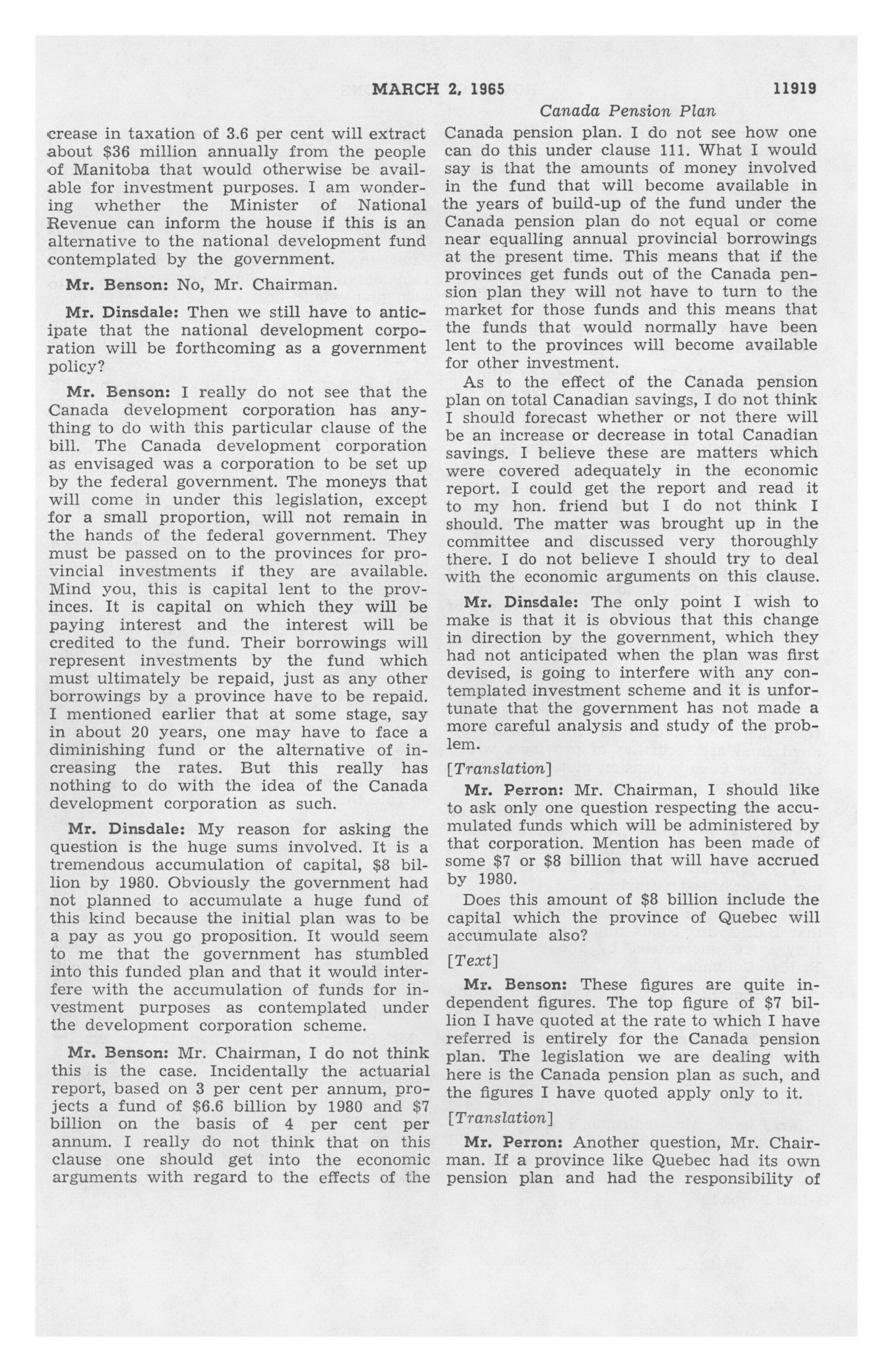 MARCH 2, 1965 11919

Canada Pension Plan

crease in taxation of 3.6 per cent will extract about $36 million annually from the people of Manitoba that would otherwise be available for investment purposes. I am wondering whether the Minister of National Revenue can inform the house if this is an alternative to the national development fund contemplated by the government.

Mr. Benson: No, Mr. Chairman.

Mr. Dinsdale: Then we still have to anticipate that the national development corporation will be forthcoming as a government policy?

Mr. Benson: I really do not see that the Canada development corporation has anything to do with this particular clause of the bill. The Canada development corporation as envisaged was a corporation to be set up by the federal government. The moneys that will come in under this legislation, except for a small proportion, will not remain in the hands of the federal government. They must be passed on to the provinces for provincial investments if they are available. Mind you, this is capital lent to the provinces. It is capital on which they will be paying interest and the interest will be credited to the fund. Their borrowings will represent investments by the fund which must ultimately be repaid, just as any other borrowings by a province have to be repaid. I mentioned earlier that at some stage, say in about 20 years, one may have to face a diminishing fund or the alternative of increasing the rates. But this really has nothing to do with the idea of the Canada development corporation as such.

Mr. Dinsdale: My reason for asking the question is the huge sums involved. It is a tremendous accumulation of capital, $8 billion by 1980. Obviously the government had not planned to accumulate a huge fund of this kind because the initial plan was to be a pay as you go proposition. It would seem to me that the government has stumbled into this funded plan and that it would interfere with the accumulation of funds for investment purposes as contemplated under the development corporation scheme.

Mr. Benson: Mr. Chairman, I do not think this is the case. Incidentally the actuarial report, based on 3 per cent per annum, projects a fund of $6.6 billion by 1980 and $7 billion on the basis of 4 per cent per annum. I really do not think that on this clause one should get into the economic arguments with regard to the effects of the Canada pension plan. I do not see how one can do this under clause 111. What I would say is that the amounts of money involved in the fund that will become available in the years of build-up of the fund under the Canada pension plan do not equal or come near equalling annual provincial borrowings at the present time. This means that if the provinces get funds out of the Canada pension plan they will not have to turn to the market for those funds and this means that the funds that would normally have been lent to the provinces will become available for other investment.

As to the effect of the Canada pension plan on total Canadian savings, I do not think I should forecast whether or not there will be an increase or decrease in total Canadian savings. I believe these are matters which were covered adequately in the economic report. I could get the report and read it to my hon. friend but I do not think I should. The matter was brought up in the committee and discussed very thoroughly there. I do not believe I should try to deal with the economic arguments on this clause.

Mr. Dinsdale: The only point I wish to make is that it is obvious that this change in direction by the government, which they had not anticipated when the plan was first devised, is going to interfere with any contemplated investment scheme and it is unfortunate that the government has not made a more careful analysis and study of the problem.

[Translation]

Mr. Perron: Mr. Chairman, I should like to ask only one question respecting the accumulated funds which will be administered by that corporation. Mention has been made of some $7 or $8 billion that will have accrued by 1980.

Does this amount of $8 billion include the capital which the province of Quebec will accumulate also?

[Text]

Mr. Benson: These figures are quite independent figures. The top figure of $7 billion I have quoted at the rate to which I have referred is entirely for the Canada pension plan. The legislation we are dealing with here is the Canada pension plan as such, and the figures I have quoted apply only to it.

[Translation]

Mr. Perron: Another question, Mr. Chairman. If a province like Quebec had its own pension plan and had the responsibility of